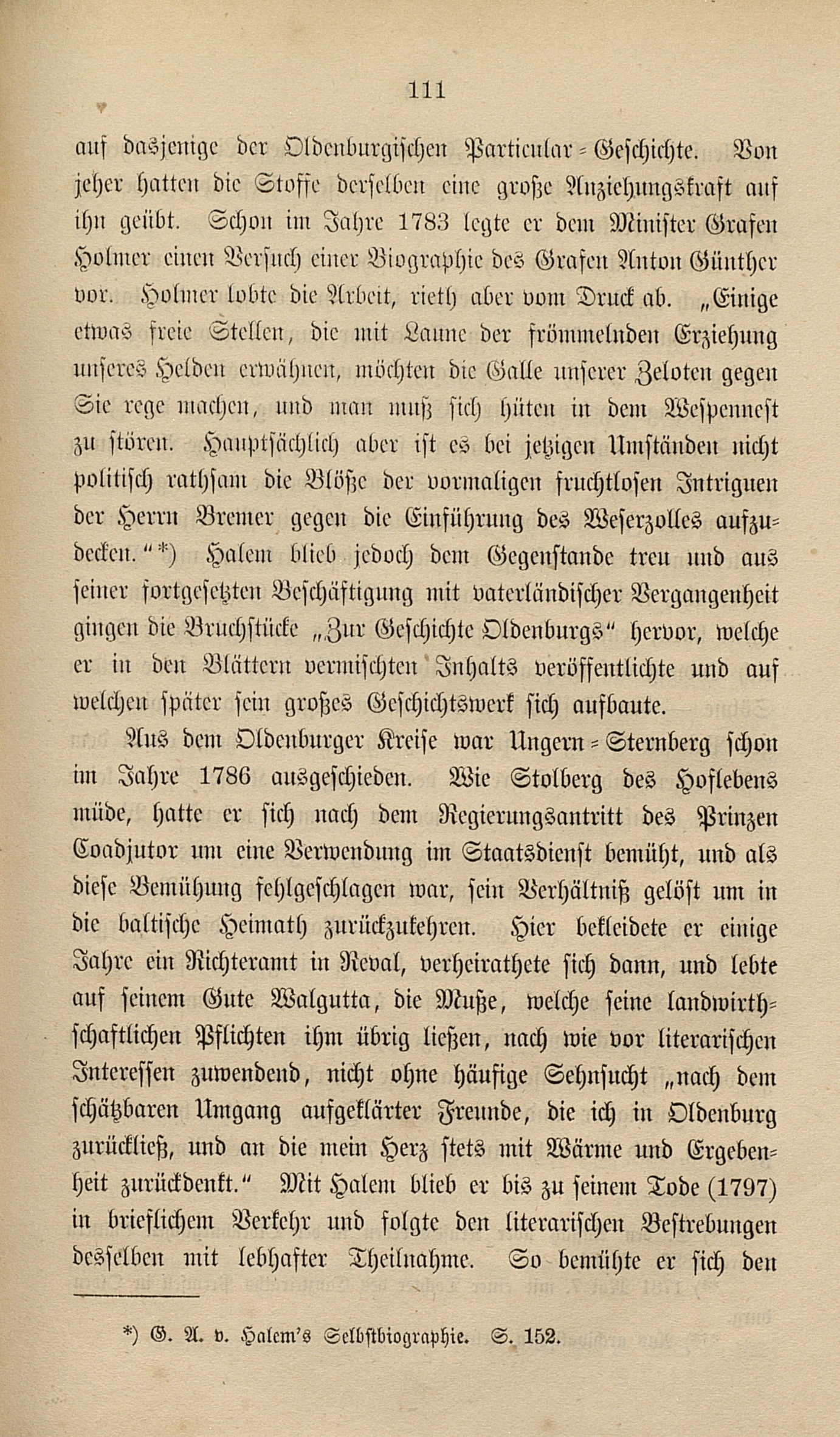 111

auf dasjenige der Oldenburgischen Particular-Geschichte. Von jeher hatten die Stoffe derselben eine große Anziehungskraft auf ihn geübt. Schon im Jahre 1783 legte er dem Minister Grafen Holmer einen Versuch einer Biographie des Grafen Anton Günther vor. Holmer lobte die Arbeit, rieth aber vom Druck ab. „Einige etwas freie Stellen, die mit Laune der frömmelnden Erziehung unseres Helden erwähnen, möchten die Galle unserer Zeloten gegen Sie rege machen, und man muß sich hüten in dem Wespennest zu stören. Hauptsächlich aber ist es bei jetzigen Umständen nicht politisch rathsam die Blöße der vormaligen fruchtlosen Intriguen der Herrn Bremer gegen die Einführung des Weserzolles aufzudecken.“*) Halem blieb jedoch dem Gegenstande treu und aus seiner fortgesetzten Beschäftigung mit vaterländischer Vergangenheit gingen die Bruchstücke „Zur Geschichte Oldenburgs“ hervor, welche er in den Blättern vermischten Inhalts veröffentlichte und auf welchen später sein großes Geschichtswerk sich aufbaute.

Aus dem Oldenburger Kreise war Ungern-Sternberg schon im Jahre 1786 ausgeschieden. Wie Stolberg des Hoflebens müde, hatte er sich nach dem Regierungsantritt des Prinzen Coadjutor um eine Verwendung im Staatsdienst bemüht, und als diese Bemühung fehlgeschlagen war, sein Verhältniß gelöst um in die baltische Heimath zurückzukehren. Hier bekleidete er einige Jahre ein Richteramt in Reval, verheirathete sich dann, und lebte auf seinem Gute Walgutta, die Muße, welche seine landwirthschaftlichen Pflichten ihm übrig ließen, nach wie vor literarischen Interessen zuwendend, nicht ohne häufige Sehnsucht „nach dem schätzbaren Umgang aufgeklärter Freunde, die ich in Oldenburg zurückließ, und an die mein Herz stets mit Wärme und Ergebenheit zurückdenkt.“ Mit Halem blieb er bis zu seinem Tode (1797) in brieflichem Verkehr und folgte den literarischen Bestrebungen desselben mit lebhafter Theilnahme. So bemühte er sich den

*) G. A. v. Halem's Selbstbiographie. S. 152.